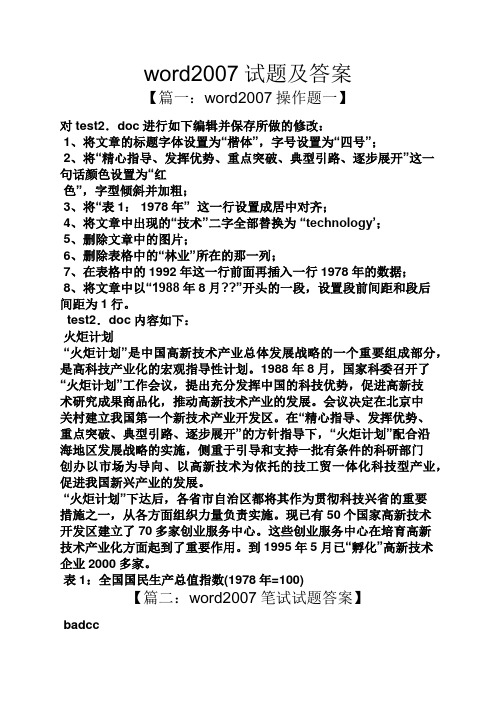 word2007 试题及答案

【篇一：word2007 操作题一】

对 test2．doc 进行如下编辑并保存所做的修改：
1、将文章的标题字体设置为“楷体”，字号设置为“四号”；
2、将“精心指导、发挥优势、重点突破、典型引路、逐步展开”这一句话颜色设置为“红色”，字型倾斜并加粗；
3、将“表 1： 1978 年” 这一行设置成居中对齐；
4、将文章中出现的“技术”二字全部替换为 “technology’；
5、删除文章中的图片；
6、删除表格中的“林业”所在的那一列；
7、在表格中的 1992 年这一行前面再插入一行 1978 年的数据；
8、将文章中以“1988 年 8 月??”开头的一段，设置段前间距和段后间距为 1 行。
test2．doc 内容如下：
火炬计划
“火炬计划”是中国高新技术产业总体发展战略的一个重要组成部分，是高科技产业化的宏观指导性计划。1988 年 8 月，国家科委召开了“火炬计划”工作会议，提出充分发挥中国的科技优势，促进高新技术研究成果商品化，推动高新技术产业的发展。会议决定在北京中关村建立我国第一个新技术产业开发区。在“精心指导、发挥优势、重点突破、典型引路、逐步展开”的方针指导下，“火炬计划”配合沿海地区发展战略的实施，侧重于引导和支持一批有条件的科研部门创办以市场为导向、以高新技术为依托的技工贸一体化科技型产业，促进我国新兴产业的发展。
“火炬计划”下达后，各省市自治区都将其作为贯彻科技兴省的重要措施之一，从各方面组织力量负责实施。现已有 50 个国家高新技术开发区建立了 70 多家创业服务中心。这些创业服务中心在培育高新技术产业化方面起到了重要作用。到 1995 年 5 月已“孵化”高新技术企业 2000 多家。
表 1：全国国民生产总值指数(1978 年=100)

【篇二：word2007 笔试试题答案】

badcc